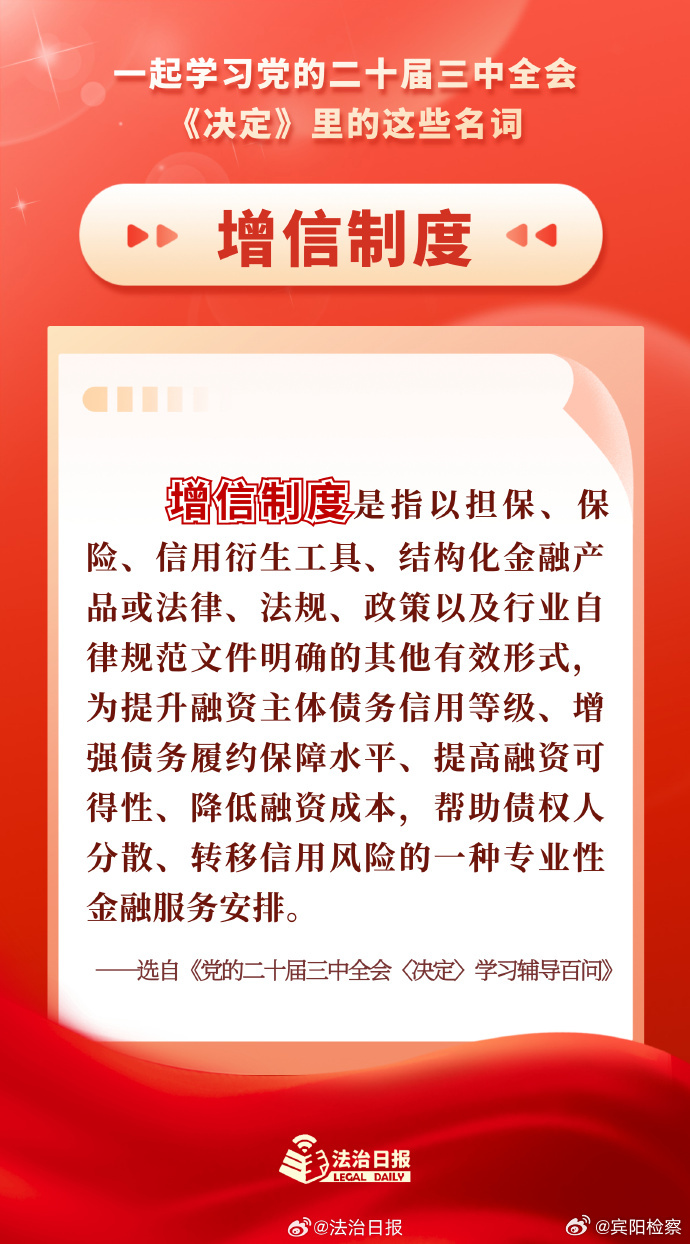 一起学习党的二十届三中全会
《决定》里的这些名词

增信制度

增信制度是指以担保、保险、信用衍生工具、结构化金融产品或法律、法规、政策以及行业自律规范文件明确的其他有效形式，为提升融资主体债务信用等级、增强债务履约保障水平、提高融资可得性、降低融资成本，帮助债权人分散、转移信用风险的一种专业性金融服务安排。

——选自《党的二十届三中全会〈决定〉学习辅导百问》

法治日报
LEGAL DAILY

@法治日报 @宾阳检察